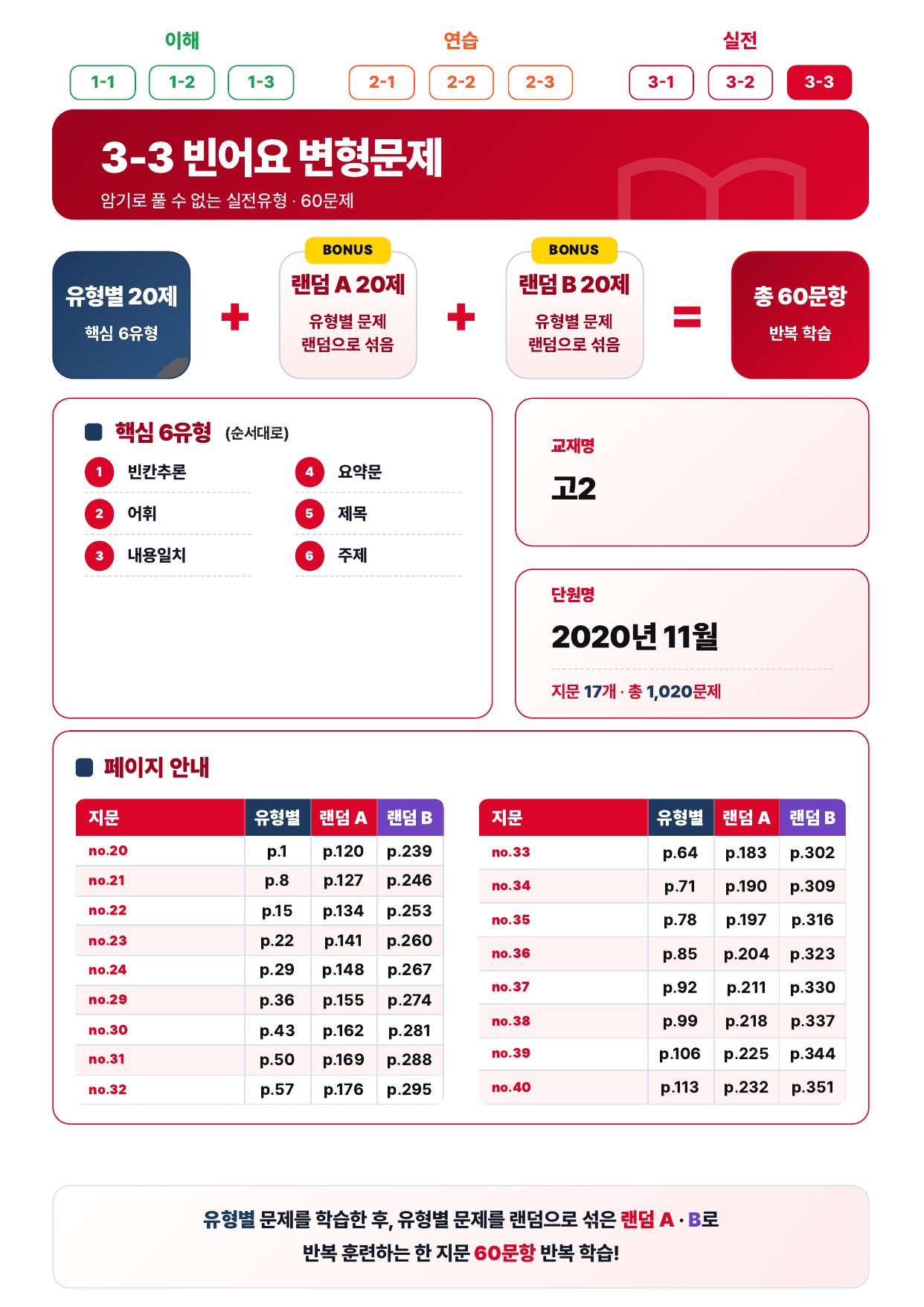 이해
1-1 1-2 1-3

연습
2-1 2-2 2-3

실전
3-1 3-2 3-3

3-3 빈어요 변형문제
암기로 풀 수 없는 실전유형 · 60문제

유형별 20제
핵심 6유형

+

BONUS
랜덤 A 20제
유형별 문제 랜덤으로 섞음

+

BONUS
랜덤 B 20제
유형별 문제 랜덤으로 섞음

=

총 60문항
반복 학습

핵심 6유형 (순서대로)
1 빈칸추론
2 어휘
3 내용일치
4 요약문
5 제목
6 주제

교재명
고2

단원명
2020년 11월
지문 17개 · 총 1,020문제

페이지 안내

| 지문 | 유형별 | 랜덤 A | 랜덤 B |
|---|---|---|---|
| no.20 | p.1 | p.120 | p.239 |
| no.21 | p.8 | p.127 | p.246 |
| no.22 | p.15 | p.134 | p.253 |
| no.23 | p.22 | p.141 | p.260 |
| no.24 | p.29 | p.148 | p.267 |
| no.29 | p.36 | p.155 | p.274 |
| no.30 | p.43 | p.162 | p.281 |
| no.31 | p.50 | p.169 | p.288 |
| no.32 | p.57 | p.176 | p.295 |

| 지문 | 유형별 | 랜덤 A | 랜덤 B |
|---|---|---|---|
| no.33 | p.64 | p.183 | p.302 |
| no.34 | p.71 | p.190 | p.309 |
| no.35 | p.78 | p.197 | p.316 |
| no.36 | p.85 | p.204 | p.323 |
| no.37 | p.92 | p.211 | p.330 |
| no.38 | p.99 | p.218 | p.337 |
| no.39 | p.106 | p.225 | p.344 |
| no.40 | p.113 | p.232 | p.351 |

유형별 문제를 학습한 후, 유형별 문제를 랜덤으로 섞은 랜덤 A · B로
반복 훈련하는 한 지문 60문항 반복 학습!